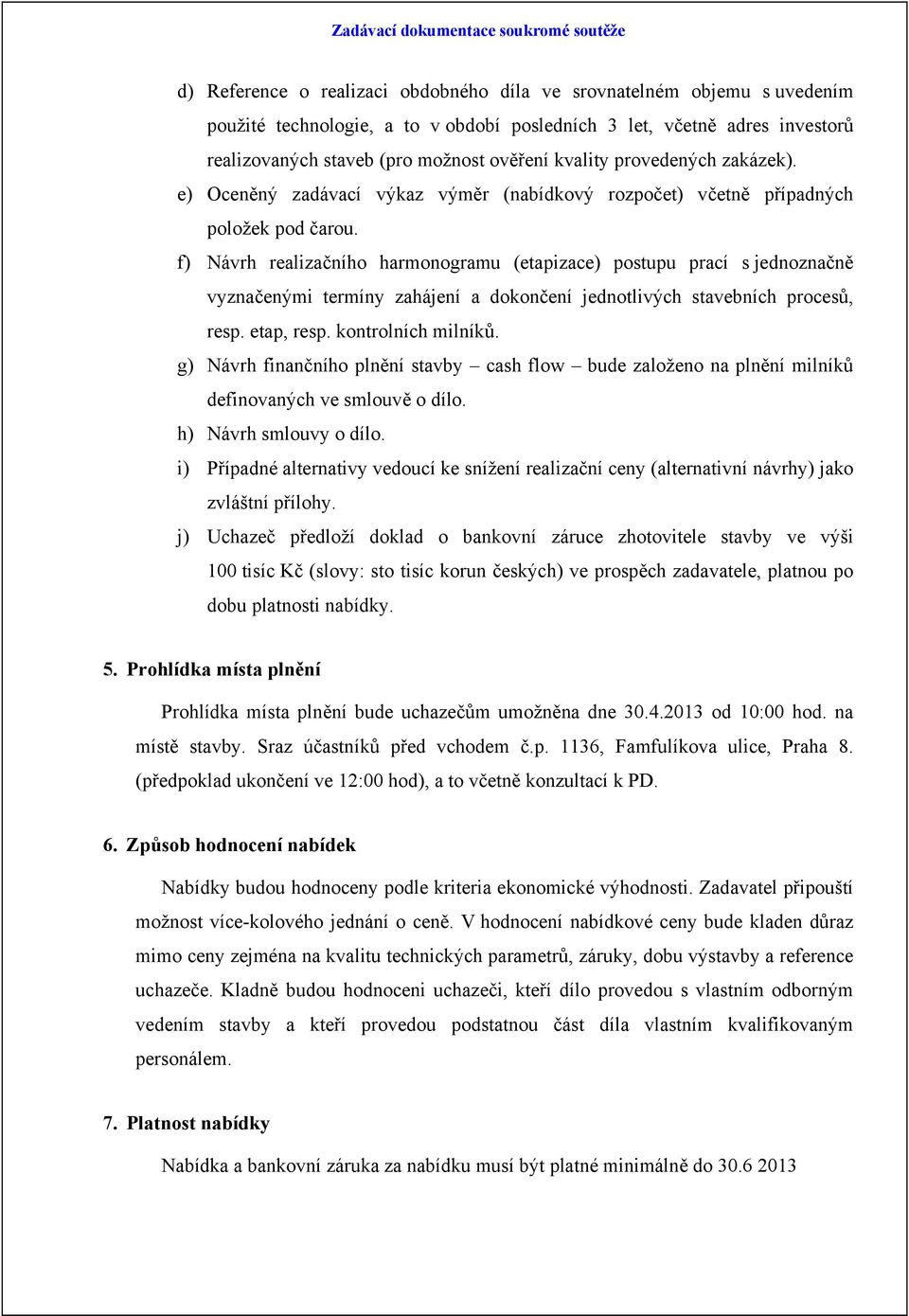 Zadávací dokumentace soukromé soutěže

d) Reference o realizaci obdobného díla ve srovnatelném objemu s uvedením použité technologie, a to v období posledních 3 let, včetně adres investorů realizovaných staveb (pro možnost ověření kvality provedených zakázek).

e) Oceněný zadávací výkaz výměr (nabídkový rozpočet) včetně případných položek pod čarou.

f) Návrh realizačního harmonogramu (etapizace) postupu prací s jednoznačně vyznačenými termíny zahájení a dokončení jednotlivých stavebních procesů, resp. etap, resp. kontrolních milníků.

g) Návrh finančního plnění stavby – cash flow – bude založeno na plnění milníků definovaných ve smlouvě o dílo.

h) Návrh smlouvy o dílo.

i) Případné alternativy vedoucí ke snížení realizační ceny (alternativní návrhy) jako zvláštní přílohy.

j) Uchazeč předloží doklad o bankovní záruce zhotovitele stavby ve výši 100 tisíc Kč (slovy: sto tisíc korun českých) ve prospěch zadavatele, platnou po dobu platnosti nabídky.

5. Prohlídka místa plnění

Prohlídka místa plnění bude uchazečům umožněna dne 30.4.2013 od 10:00 hod. na místě stavby. Sraz účastníků před vchodem č.p. 1136, Famfulíkova ulice, Praha 8. (předpoklad ukončení ve 12:00 hod), a to včetně konzultací k PD.

6. Způsob hodnocení nabídek

Nabídky budou hodnoceny podle kriteria ekonomické výhodnosti. Zadavatel připouští možnost více-kolového jednání o ceně. V hodnocení nabídkové ceny bude kladen důraz mimo ceny zejména na kvalitu technických parametrů, záruky, dobu výstavby a reference uchazeče. Kladně budou hodnoceni uchazeči, kteří dílo provedou s vlastním odborným vedením stavby a kteří provedou podstatnou část díla vlastním kvalifikovaným personálem.

7. Platnost nabídky

Nabídka a bankovní záruka za nabídku musí být platné minimálně do 30.6 2013